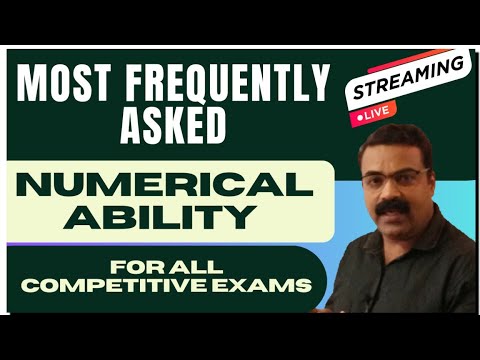 MOST FREQUENTLY ASKED

STREAMING
LIVE

NUMERICAL ABILITY

FOR ALL COMPETITIVE EXAMS